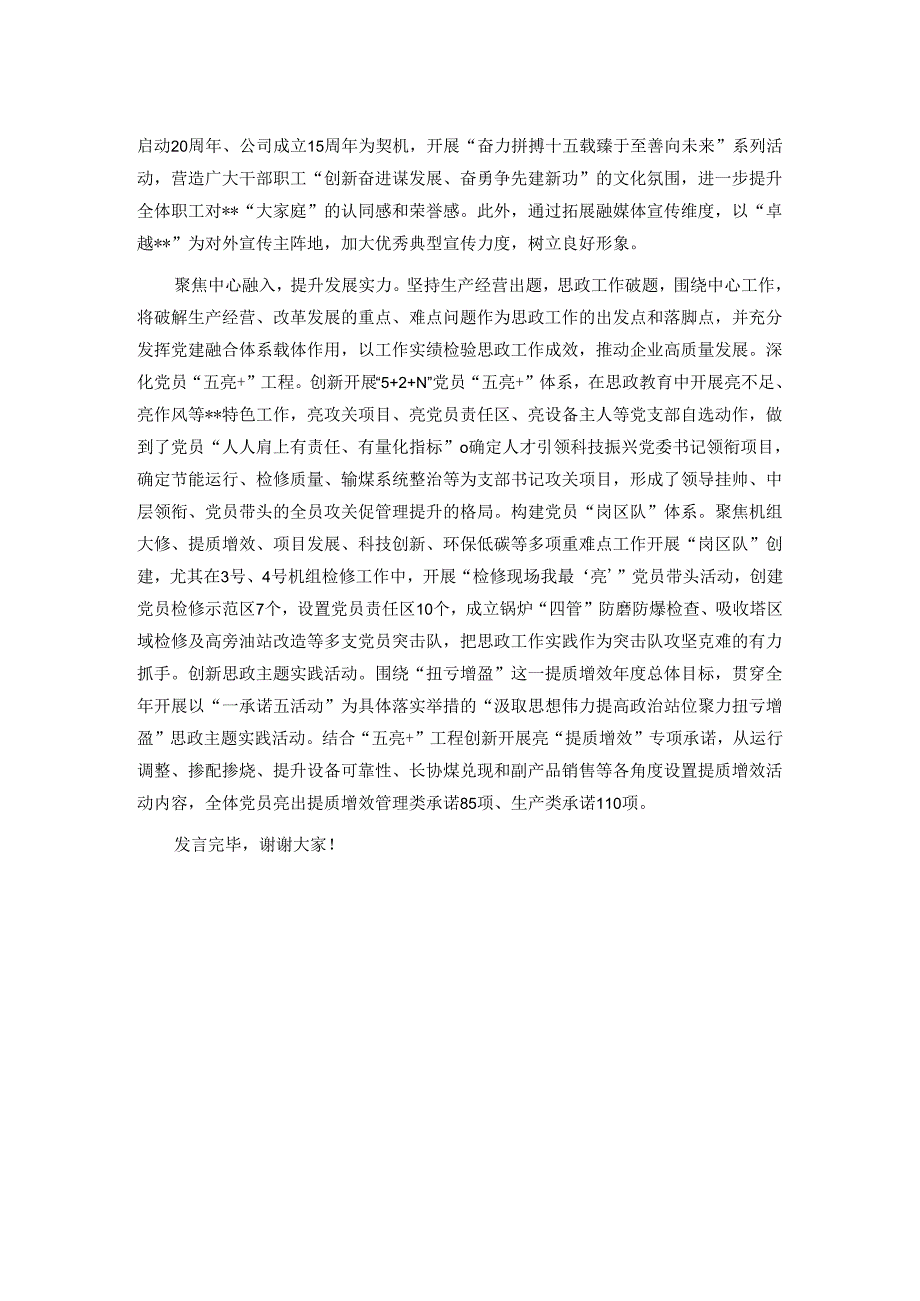 启动20周年、公司成立15周年为契机，开展“奋力拼搏十五载臻于至善向未来”系列活动，营造广大干部职工“创新奋进谋发展、奋勇争先建新功”的文化氛围，进一步提升全体职工对**“大家庭”的认同感和荣誉感。此外，通过拓展融媒体宣传维度，以“卓越**”为对外宣传主阵地，加大优秀典型宣传力度，树立良好形象。

聚焦中心融入，提升发展实力。坚持生产经营出题，思政工作破题，围绕中心工作，将破解生产经营、改革发展的重点、难点问题作为思政工作的出发点和落脚点，并充分发挥党建融合体系载体作用，以工作实绩检验思政工作成效，推动企业高质量发展。深化党员“五亮+”工程。创新开展“5+2+N”党员“五亮+”体系，在思政教育中开展亮不足、亮作风等**特色工作，亮攻关项目、亮党员责任区、亮设备主人等党支部自选动作，做到了党员“人人肩上有责任、有量化指标”o确定人才引领科技振兴党委书记领衔项目，确定节能运行、检修质量、输煤系统整治等为支部书记攻关项目，形成了领导挂帅、中层领衔、党员带头的全员攻关促管理提升的格局。构建党员“岗区队”体系。聚焦机组大修、提质增效、项目发展、科技创新、环保低碳等多项重难点工作开展“岗区队”创建，尤其在3号、4号机组检修工作中，开展“检修现场我最‘亮’”党员带头活动，创建党员检修示范区7个，设置党员责任区10个，成立锅炉“四管”防磨防爆检查、吸收塔区域检修及高旁油站改造等多支党员突击队，把思政工作实践作为突击队攻坚克难的有力抓手。创新思政主题实践活动。围绕“扭亏增盈”这一提质增效年度总体目标，贯穿全年开展以“一承诺五活动”为具体落实举措的“汲取思想伟力提高政治站位聚力扭亏增盈”思政主题实践活动。结合“五亮+”工程创新开展亮“提质增效”专项承诺，从运行调整、掺配掺烧、提升设备可靠性、长协煤兑现和副产品销售等各角度设置提质增效活动内容，全体党员亮出提质增效管理类承诺85项、生产类承诺110项。

发言完毕，谢谢大家！